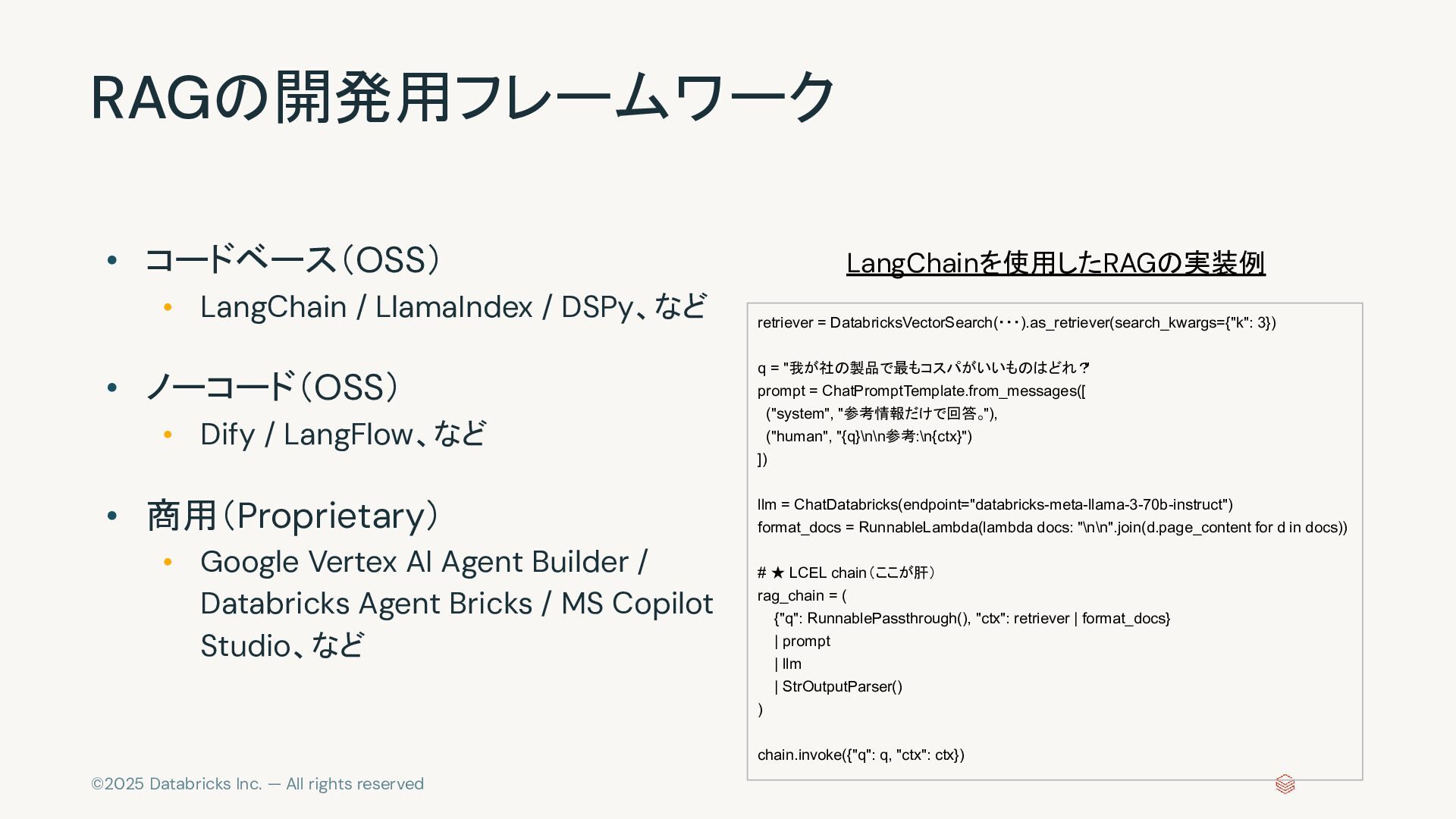 RAGの開発用フレームワーク

• コードベース（OSS）
  • LangChain / LlamaIndex / DSPy、など

• ノーコード（OSS）
  • Dify / LangFlow、など

• 商用（Proprietary）
  • Google Vertex AI Agent Builder / Databricks Agent Bricks / MS Copilot Studio、など

LangChainを使用したRAGの実装例

retriever = DatabricksVectorSearch(･･･).as_retriever(search_kwargs={"k": 3})

q = "我が社の製品で最もコスパがいいものはどれ？"
prompt = ChatPromptTemplate.from_messages([
  ("system", "参考情報だけで回答。"),
  ("human", "{q}\n\n参考:\n{ctx}")
])

llm = ChatDatabricks(endpoint="databricks-meta-llama-3-70b-instruct")
format_docs = RunnableLambda(lambda docs: "\n\n".join(d.page_content for d in docs))

# ★ LCEL chain（ここが肝）
rag_chain = (
    {"q": RunnablePassthrough(), "ctx": retriever | format_docs}
    | prompt
    | llm
    | StrOutputParser()
)

chain.invoke({"q": q, "ctx": ctx})

©2025 Databricks Inc. — All rights reserved